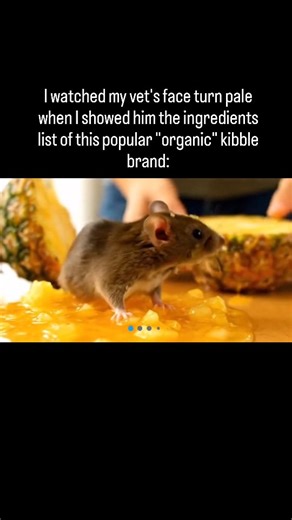 I watched my vet's face turn pale when I showed him the ingredients list of this popular "organic" kibble brand: